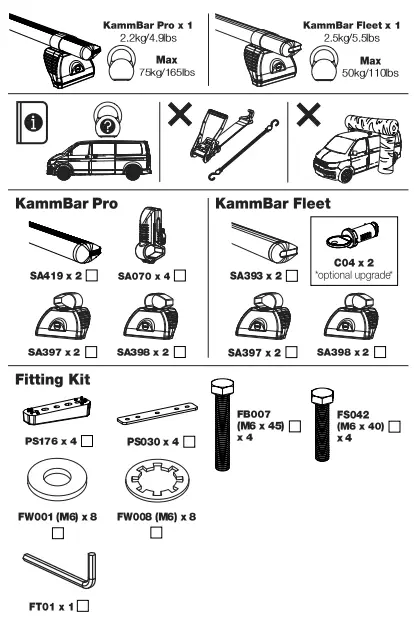 KammBar Pro x 1
2.2kg/4.9lbs
Max
75kg/165lbs

KammBar Fleet x 1
2.5kg/5.5lbs
Max
50kg/110lbs

KammBar Pro

SA419 x 2

SA070 x 4

SA397 x 2

SA398 x 2

KammBar Fleet

SA393 x 2

C04 x 2
*optional upgrade*

SA397 x 2

SA398 x 2

Fitting Kit

PS176 x 4

PS030 x 4

FB007 (M6 x 45) x 4

FS042 (M6 x 40) x 4

FW001 (M6) x 8

FW008 (M6) x 8

FT01 x 1